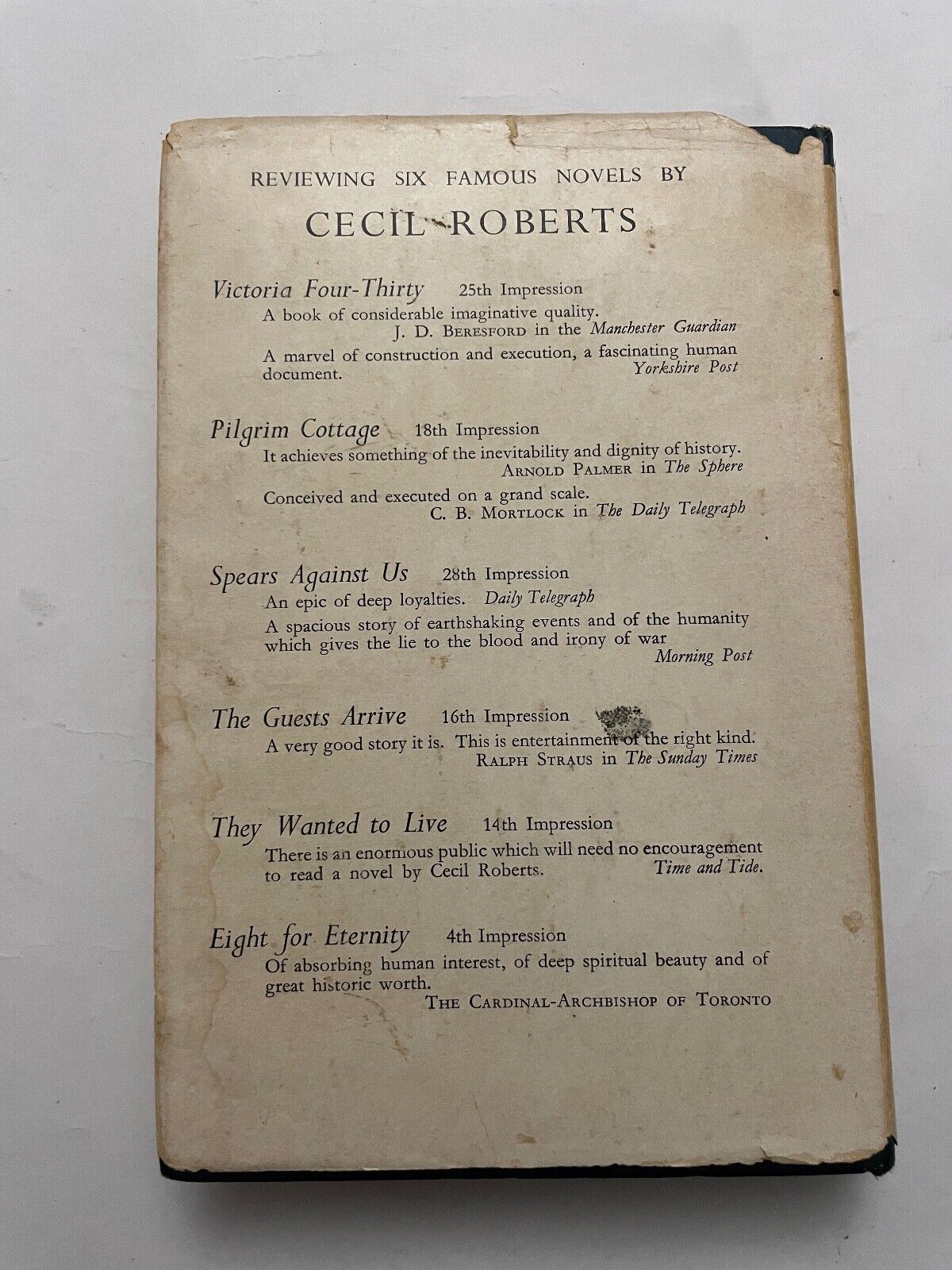 REVIEWING SIX FAMOUS NOVELS BY

CECIL ROBERTS

Victoria Four-Thirty 25th Impression
A book of considerable imaginative quality.
J. D. BERESFORD in the Manchester Guardian
A marvel of construction and execution, a fascinating human document.
Yorkshire Post

Pilgrim Cottage 18th Impression
It achieves something of the inevitability and dignity of history.
ARNOLD PALMER in The Sphere
Conceived and executed on a grand scale.
C. B. MORTLOCK in The Daily Telegraph

Spears Against Us 28th Impression
An epic of deep loyalties. Daily Telegraph
A spacious story of earthshaking events and of the humanity which gives the lie to the blood and irony of war
Morning Post

The Guests Arrive 16th Impression
A very good story it is. This is entertainment of the right kind.
RALPH STRAUS in The Sunday Times

They Wanted to Live 14th Impression
There is an enormous public which will need no encouragement to read a novel by Cecil Roberts. Time and Tide.

Eight for Eternity 4th Impression
Of absorbing human interest, of deep spiritual beauty and of great historic worth.
THE CARDINAL-ARCHBISHOP OF TORONTO